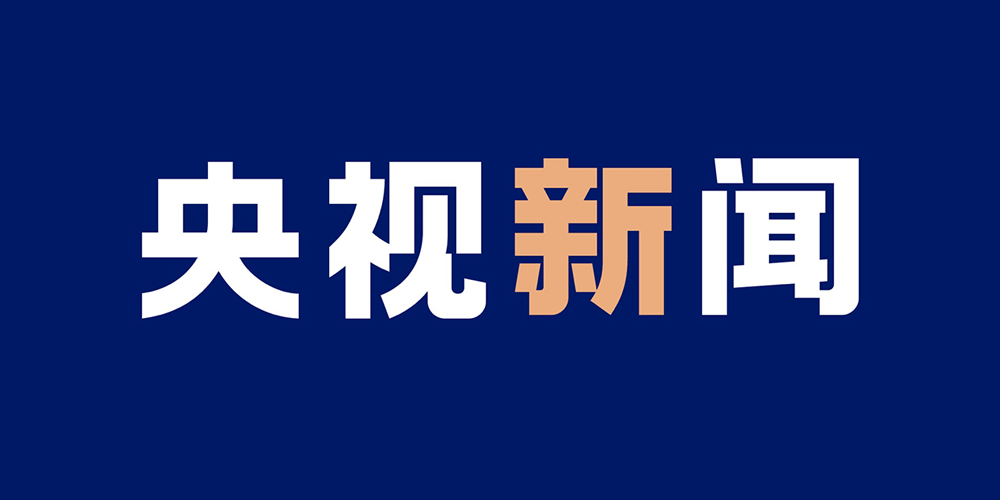 央视新闻